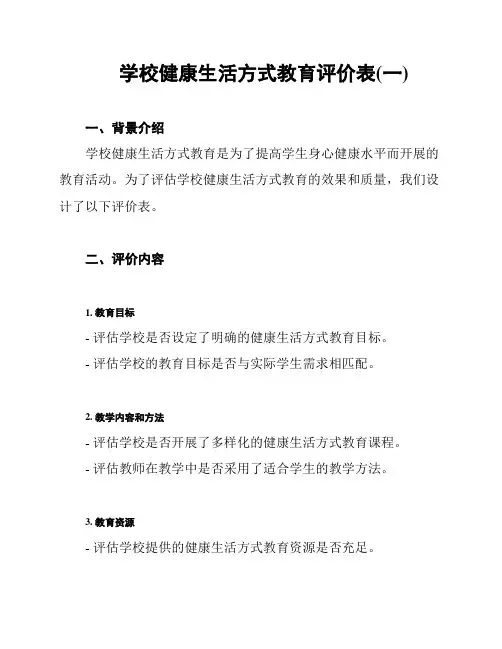 学校健康生活方式教育评价表(一)

一、背景介绍

学校健康生活方式教育是为了提高学生身心健康水平而开展的教育活动。为了评估学校健康生活方式教育的效果和质量，我们设计了以下评价表。

二、评价内容

1. 教育目标

- 评估学校是否设定了明确的健康生活方式教育目标。

- 评估学校的教育目标是否与实际学生需求相匹配。

2. 教学内容和方法

- 评估学校是否开展了多样化的健康生活方式教育课程。

- 评估教师在教学中是否采用了适合学生的教学方法。

3. 教育资源

- 评估学校提供的健康生活方式教育资源是否充足。